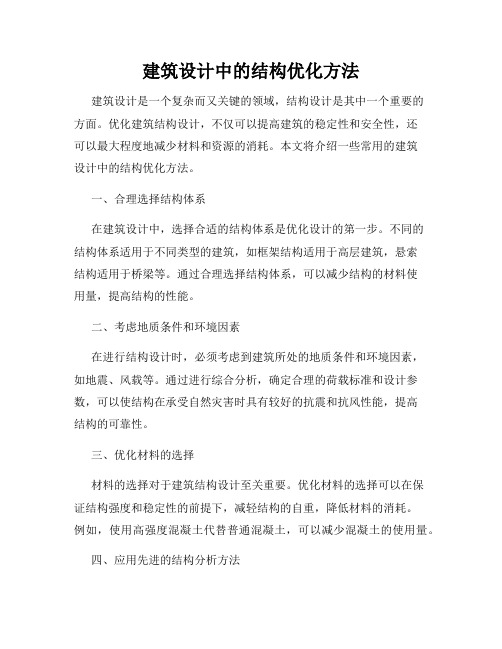 建筑设计中的结构优化方法

建筑设计是一个复杂而又关键的领域，结构设计是其中一个重要的方面。优化建筑结构设计，不仅可以提高建筑的稳定性和安全性，还可以最大程度地减少材料和资源的消耗。本文将介绍一些常用的建筑设计中的结构优化方法。

一、合理选择结构体系

在建筑设计中，选择合适的结构体系是优化设计的第一步。不同的结构体系适用于不同类型的建筑，如框架结构适用于高层建筑，悬索结构适用于桥梁等。通过合理选择结构体系，可以减少结构的材料使用量，提高结构的性能。

二、考虑地质条件和环境因素

在进行结构设计时，必须考虑到建筑所处的地质条件和环境因素，如地震、风载等。通过进行综合分析，确定合理的荷载标准和设计参数，可以使结构在承受自然灾害时具有较好的抗震和抗风性能，提高结构的可靠性。

三、优化材料的选择

材料的选择对于建筑结构设计至关重要。优化材料的选择可以在保证结构强度和稳定性的前提下，减轻结构的自重，降低材料的消耗。例如，使用高强度混凝土代替普通混凝土，可以减少混凝土的使用量。

四、应用先进的结构分析方法